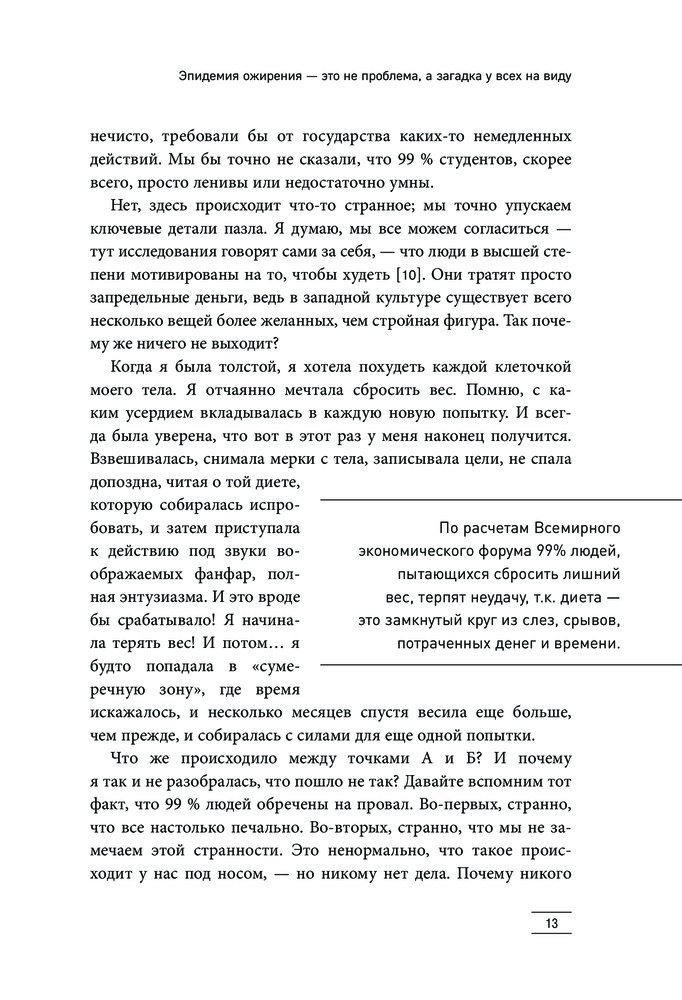 Эпидемия ожирения — это не проблема, а загадка у всех на виду

нечисто, требовали бы от государства каких-то немедленных действий. Мы бы точно не сказали, что 99 % студентов, скорее всего, просто ленивы или недостаточно умны.

Нет, здесь происходит что-то странное; мы точно упускаем ключевые детали пазла. Я думаю, мы все можем согласиться — тут исследования говорят сами за себя, — что люди в высшей степени мотивированы на то, чтобы худеть [10]. Они тратят просто запредельные деньги, ведь в западной культуре существует всего несколько вещей более желанных, чем стройная фигура. Так почему же ничего не выходит?

Когда я была толстой, я хотела похудеть каждой клеточкой моего тела. Я отчаянно мечтала сбросить вес. Помню, с каким усердием вкладывалась в каждую новую попытку. И всегда была уверена, что вот в этот раз у меня наконец получится. Взвешивалась, снимала мерки с тела, записывала цели, не спала допоздна, читая о той диете, которую собиралась испробовать, и затем приступала к действию под звуки воображаемых фанфар, полная энтузиазма. И это вроде бы срабатывало! Я начинала терять вес! И потом… я будто попадала в «сумеречную зону», где время искажалось, и несколько месяцев спустя весила еще больше, чем прежде, и собиралась с силами для еще одной попытки.

По расчетам Всемирного экономического форума 99% людей, пытающихся сбросить лишний вес, терпят неудачу, т.к. диета — это замкнутый круг из слез, срывов, потраченных денег и времени.

Что же происходило между точками А и Б? И почему я так и не разобралась, что пошло не так? Давайте вспомним тот факт, что 99 % людей обречены на провал. Во-первых, странно, что все настолько печально. Во-вторых, странно, что мы не замечаем этой странности. Это ненормально, что такое происходит у нас под носом, — но никому нет дела. Почему никого

13